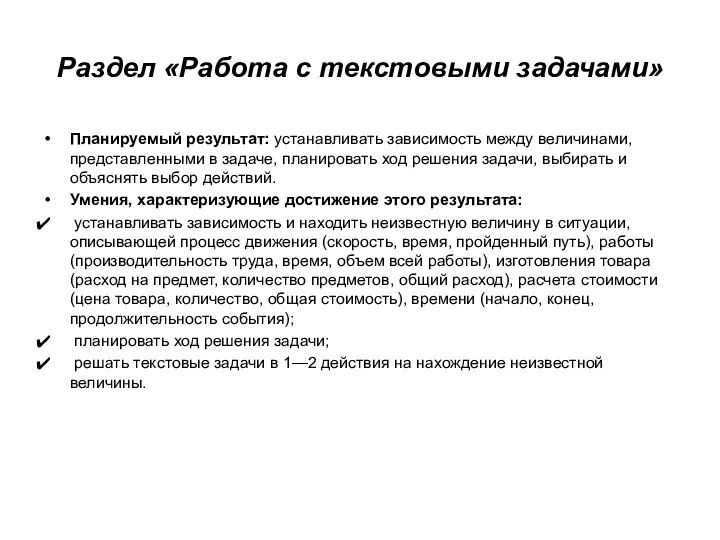 Раздел «Работа с текстовыми задачами»

• Планируемый результат: устанавливать зависимость между величинами, представленными в задаче, планировать ход решения задачи, выбирать и объяснять выбор действий.
• Умения, характеризующие достижение этого результата:
✔ устанавливать зависимость и находить неизвестную величину в ситуации, описывающей процесс движения (скорость, время, пройденный путь), работы (производительность труда, время, объем всей работы), изготовления товара (расход на предмет, количество предметов, общий расход), расчета стоимости (цена товара, количество, общая стоимость), времени (начало, конец, продолжительность события);
✔ планировать ход решения задачи;
✔ решать текстовые задачи в 1—2 действия на нахождение неизвестной величины.